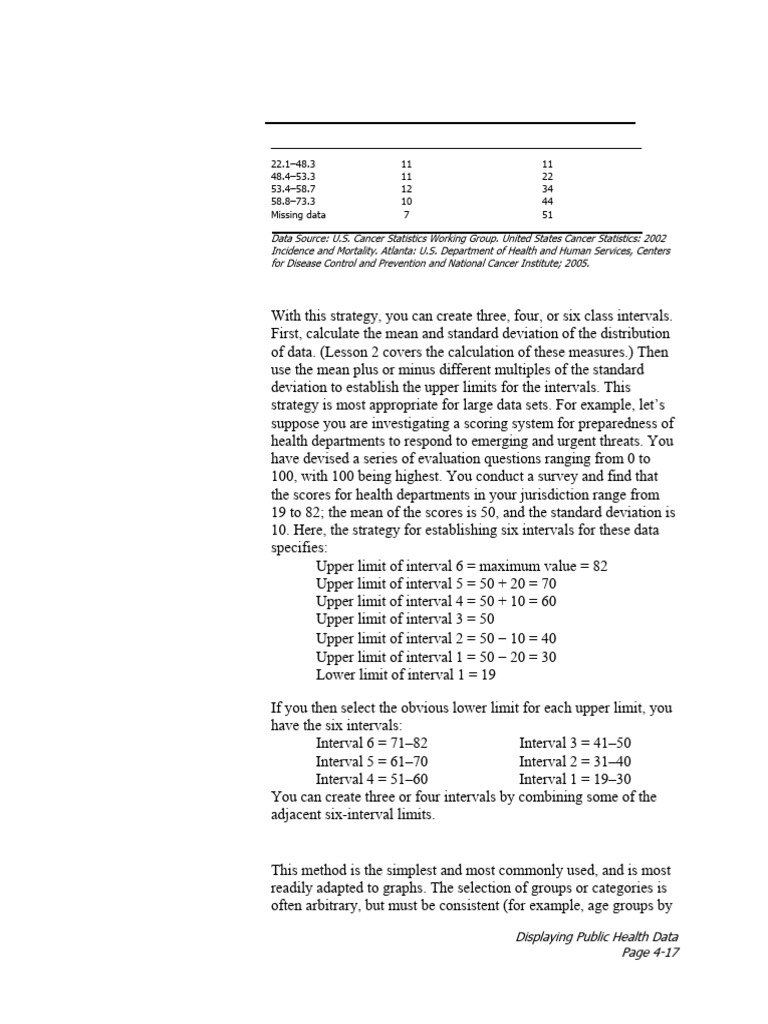 | | | |
|---|---|---|
| 22.1–48.3 | 11 | 11 |
| 48.4–53.3 | 11 | 22 |
| 53.4–58.7 | 12 | 34 |
| 58.8–73.3 | 10 | 44 |
| Missing data | 7 | 51 |

Data Source: U.S. Cancer Statistics Working Group. United States Cancer Statistics: 2002 Incidence and Mortality. Atlanta: U.S. Department of Health and Human Services, Centers for Disease Control and Prevention and National Cancer Institute; 2005.

With this strategy, you can create three, four, or six class intervals. First, calculate the mean and standard deviation of the distribution of data. (Lesson 2 covers the calculation of these measures.) Then use the mean plus or minus different multiples of the standard deviation to establish the upper limits for the intervals. This strategy is most appropriate for large data sets. For example, let's suppose you are investigating a scoring system for preparedness of health departments to respond to emerging and urgent threats. You have devised a series of evaluation questions ranging from 0 to 100, with 100 being highest. You conduct a survey and find that the scores for health departments in your jurisdiction range from 19 to 82; the mean of the scores is 50, and the standard deviation is 10. Here, the strategy for establishing six intervals for these data specifies:
Upper limit of interval 6 = maximum value = 82
Upper limit of interval 5 = 50 + 20 = 70
Upper limit of interval 4 = 50 + 10 = 60
Upper limit of interval 3 = 50
Upper limit of interval 2 = 50 − 10 = 40
Upper limit of interval 1 = 50 − 20 = 30
Lower limit of interval 1 = 19

If you then select the obvious lower limit for each upper limit, you have the six intervals:
Interval 6 = 71–82
Interval 5 = 61–70
Interval 4 = 51–60
Interval 3 = 41–50
Interval 2 = 31–40
Interval 1 = 19–30
You can create three or four intervals by combining some of the adjacent six-interval limits.

This method is the simplest and most commonly used, and is most readily adapted to graphs. The selection of groups or categories is often arbitrary, but must be consistent (for example, age groups by

Displaying Public Health Data
Page 4-17